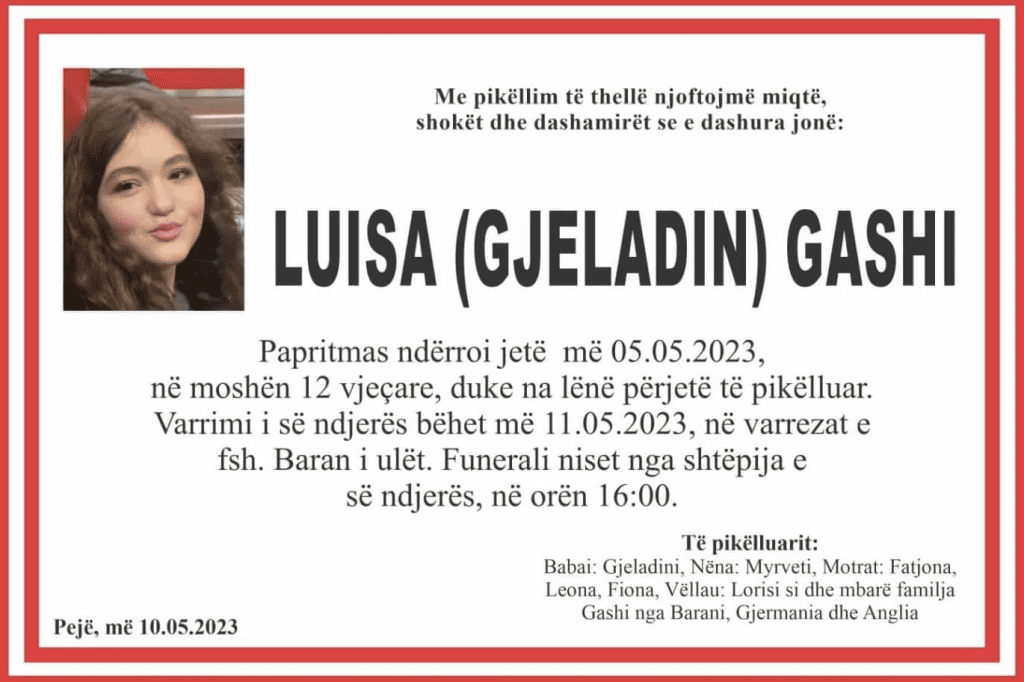 Me pikëllim të thellë njoftojmë miqtë, shokët dhe dashamirët se e dashura jonë:

LUISA (GJELADIN) GASHI

Papritmas ndërroi jetë më 05.05.2023, në moshën 12 vjeçare, duke na lënë përjetë të pikëlluar. Varrimi i së ndjerës bëhet më 11.05.2023, në varrezat e fsh. Baran i ulët. Funerali niset nga shtëpija e së ndjerës, në orën 16:00.

Të pikëlluarit:
Babai: Gjeladini, Nëna: Myrveti, Motrat: Fatjona, Leona, Fiona, Vëllau: Lorisi si dhe mbarë familja Gashi nga Barani, Gjermania dhe Anglia

Pejë, më 10.05.2023